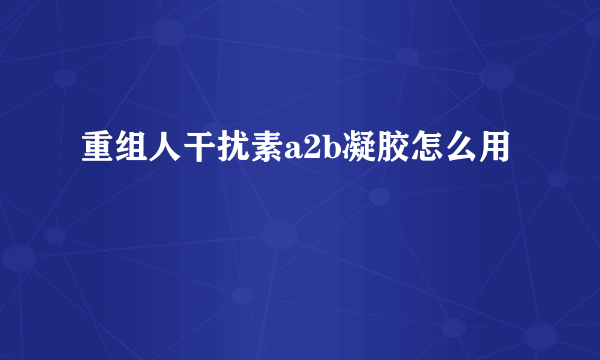 重组人干扰素a2b凝胶怎么用